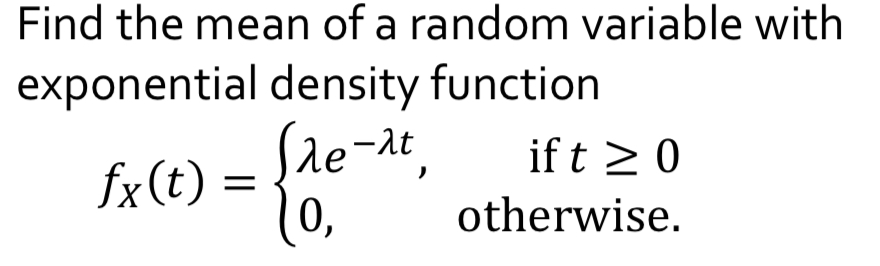 Find the mean of a random variable with exponential density function

$f_X(t) = \begin{cases} \lambda e^{-\lambda t}, & \text{if } t \geq 0 \\ 0, & \text{otherwise.} \end{cases}$